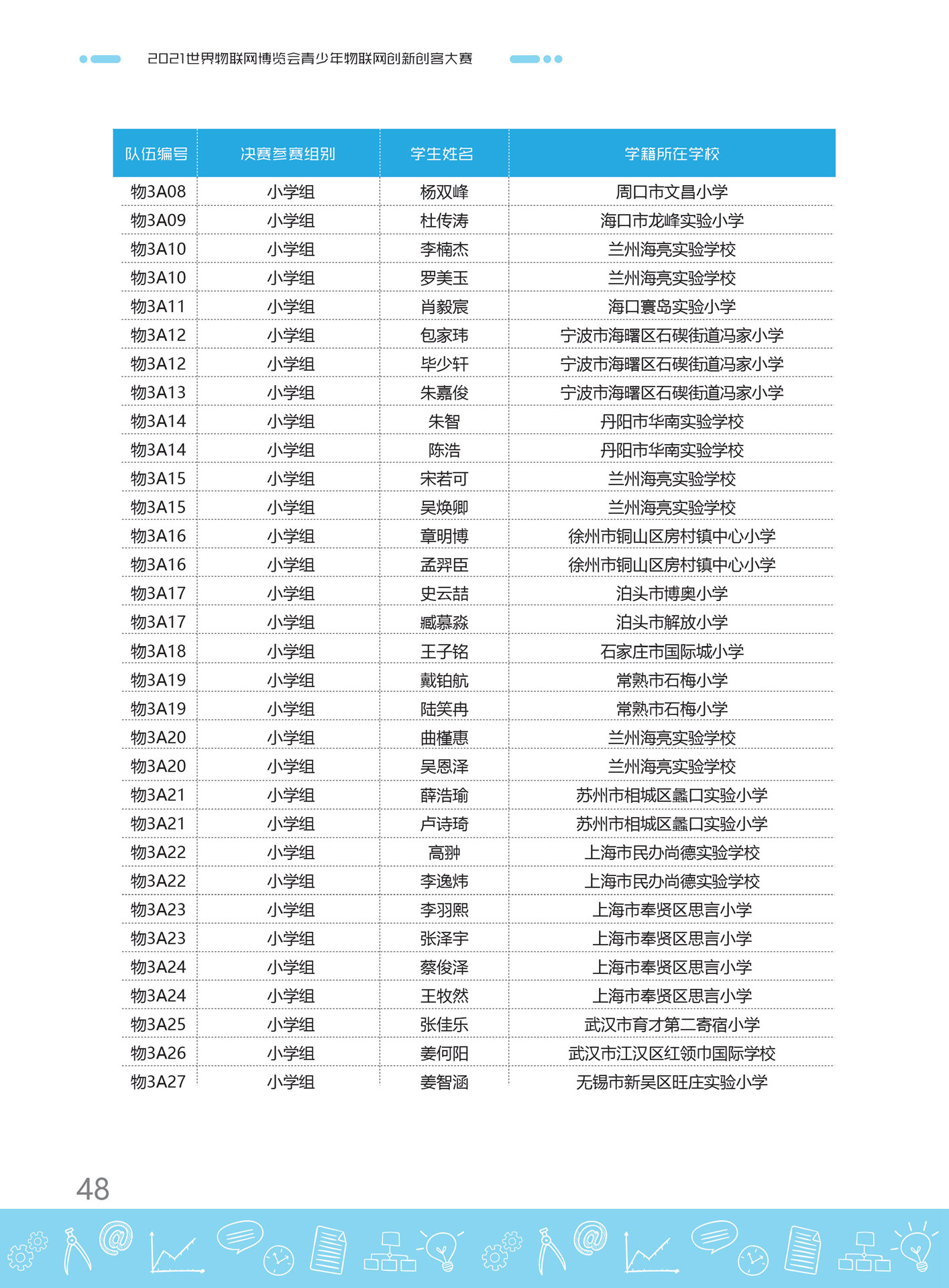 2021世界物联网博览会青少年物联网创新创客大赛

| 队伍编号 | 决赛参赛组别 | 学生姓名 | 学籍所在学校 |
|---|---|---|---|
| 物3A08 | 小学组 | 杨双峰 | 周口市文昌小学 |
| 物3A09 | 小学组 | 杜传涛 | 海口市龙峰实验小学 |
| 物3A10 | 小学组 | 李楠杰 | 兰州海亮实验学校 |
| 物3A10 | 小学组 | 罗美玉 | 兰州海亮实验学校 |
| 物3A11 | 小学组 | 肖毅宸 | 海口寰岛实验小学 |
| 物3A12 | 小学组 | 包家玮 | 宁波市海曙区石碶街道冯家小学 |
| 物3A12 | 小学组 | 毕少轩 | 宁波市海曙区石碶街道冯家小学 |
| 物3A13 | 小学组 | 朱嘉俊 | 宁波市海曙区石碶街道冯家小学 |
| 物3A14 | 小学组 | 朱智 | 丹阳市华南实验学校 |
| 物3A14 | 小学组 | 陈浩 | 丹阳市华南实验学校 |
| 物3A15 | 小学组 | 宋若可 | 兰州海亮实验学校 |
| 物3A15 | 小学组 | 吴焕卿 | 兰州海亮实验学校 |
| 物3A16 | 小学组 | 章明博 | 徐州市铜山区房村镇中心小学 |
| 物3A16 | 小学组 | 孟羿臣 | 徐州市铜山区房村镇中心小学 |
| 物3A17 | 小学组 | 史云喆 | 泊头市博奥小学 |
| 物3A17 | 小学组 | 臧慕淼 | 泊头市解放小学 |
| 物3A18 | 小学组 | 王子铭 | 石家庄市国际城小学 |
| 物3A19 | 小学组 | 戴铂航 | 常熟市石梅小学 |
| 物3A19 | 小学组 | 陆笑冉 | 常熟市石梅小学 |
| 物3A20 | 小学组 | 曲槿惠 | 兰州海亮实验学校 |
| 物3A20 | 小学组 | 吴恩泽 | 兰州海亮实验学校 |
| 物3A21 | 小学组 | 薛浩瑜 | 苏州市相城区蠡口实验小学 |
| 物3A21 | 小学组 | 卢诗琦 | 苏州市相城区蠡口实验小学 |
| 物3A22 | 小学组 | 高翀 | 上海市民办尚德实验学校 |
| 物3A22 | 小学组 | 李逸炜 | 上海市民办尚德实验学校 |
| 物3A23 | 小学组 | 李羽熙 | 上海市奉贤区思言小学 |
| 物3A23 | 小学组 | 张泽宇 | 上海市奉贤区思言小学 |
| 物3A24 | 小学组 | 蔡俊泽 | 上海市奉贤区思言小学 |
| 物3A24 | 小学组 | 王牧然 | 上海市奉贤区思言小学 |
| 物3A25 | 小学组 | 张佳乐 | 武汉市育才第二寄宿小学 |
| 物3A26 | 小学组 | 姜何阳 | 武汉市江汉区红领巾国际学校 |
| 物3A27 | 小学组 | 姜智涵 | 无锡市新吴区旺庄实验小学 |

48